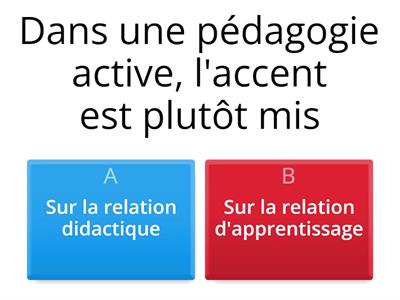 Dans une pédagogie active, l'accent est plutôt mis

A
Sur la relation didactique

B
Sur la relation d'apprentissage